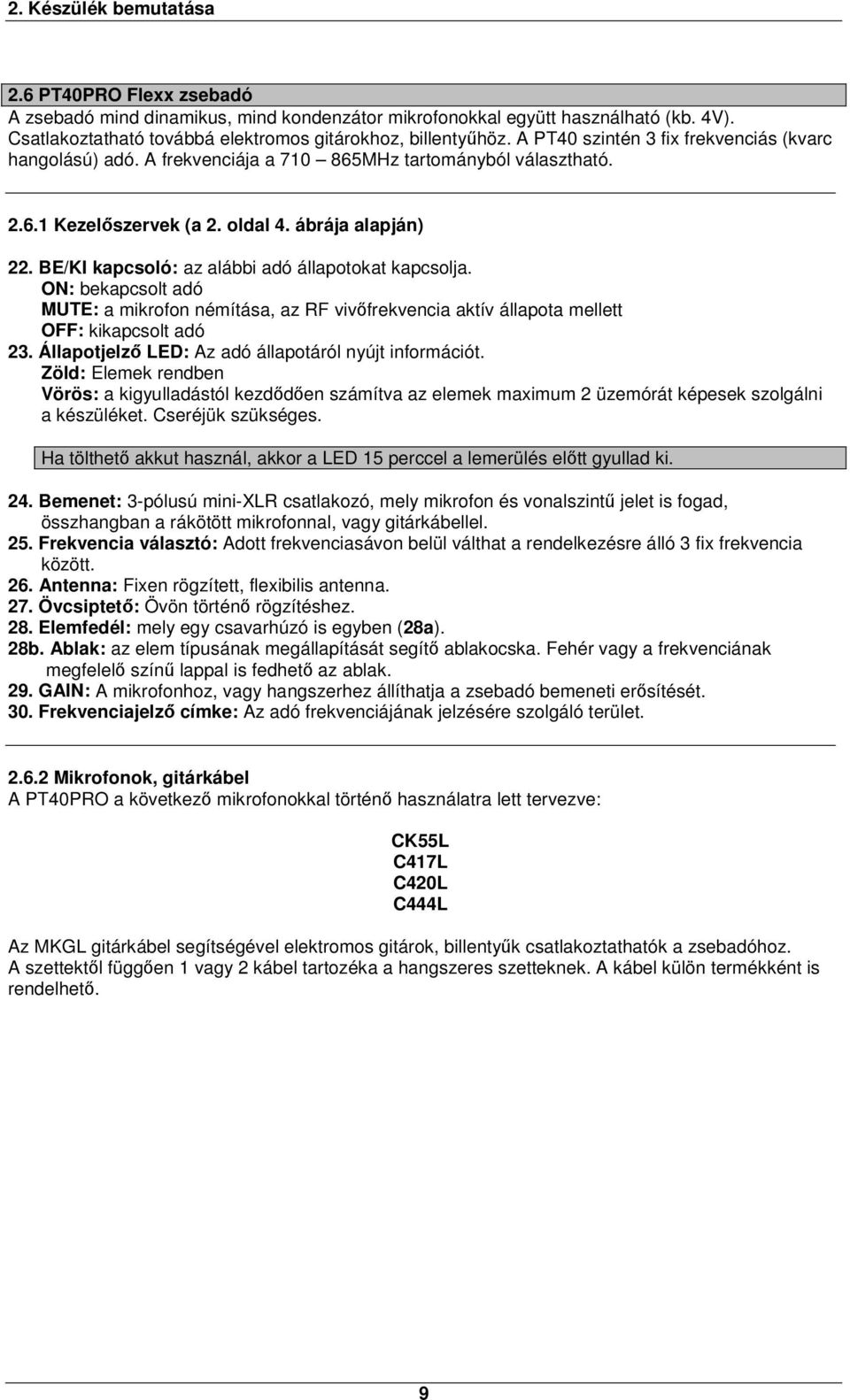 2. Készülék bemutatása

2.6 PT40PRO Flexx zsebadó
A zsebadó mind dinamikus, mind kondenzátor mikrofonokkal együtt használható (kb. 4V). Csatlakoztatható továbbá elektromos gitárokhoz, billentyűhöz. A PT40 szintén 3 fix frekvenciás (kvarc hangolású) adó. A frekvenciája a 710 – 865MHz tartományból választható.

2.6.1 Kezelőszervek (a 2. oldal 4. ábrája alapján)

22. BE/KI kapcsoló: az alábbi adó állapotokat kapcsolja.
ON: bekapcsolt adó
MUTE: a mikrofon némítása, az RF vivőfrekvencia aktív állapota mellett
OFF: kikapcsolt adó
23. Állapotjelző LED: Az adó állapotáról nyújt információt.
Zöld: Elemek rendben
Vörös: a kigyulladástól kezdődően számítva az elemek maximum 2 üzemórát képesek szolgálni a készüléket. Cseréjük szükséges.

Ha tölthető akkut használ, akkor a LED 15 perccel a lemerülés előtt gyullad ki.

24. Bemenet: 3-pólusú mini-XLR csatlakozó, mely mikrofon és vonalszintű jelet is fogad, összhangban a rákötött mikrofonnal, vagy gitárkábellel.
25. Frekvencia választó: Adott frekvenciasávon belül válthat a rendelkezésre álló 3 fix frekvencia között.
26. Antenna: Fixen rögzített, flexibilis antenna.
27. Övcsiptető: Övön történő rögzítéshez.
28. Elemfedél: mely egy csavarhúzó is egyben (28a).
28b. Ablak: az elem típusának megállapítását segítő ablakocska. Fehér vagy a frekvenciának megfelelő színű lappal is fedhető az ablak.
29. GAIN: A mikrofonhoz, vagy hangszerhez állíthatja a zsebadó bemeneti erősítését.
30. Frekvenciajelző címke: Az adó frekvenciájának jelzésére szolgáló terület.

2.6.2 Mikrofonok, gitárkábel
A PT40PRO a következő mikrofonokkal történő használatra lett tervezve:

CK55L
C417L
C420L
C444L

Az MKGL gitárkábel segítségével elektromos gitárok, billentyűk csatlakoztathatók a zsebadóhoz.
A szettektől függően 1 vagy 2 kábel tartozéka a hangszeres szetteknek. A kábel külön termékként is rendelhető.

9